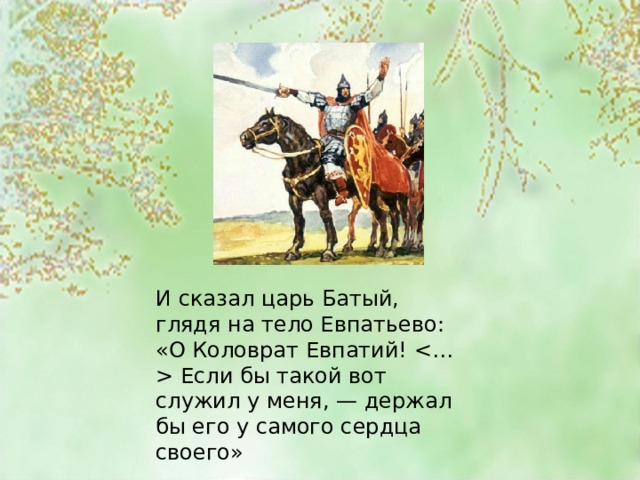 И сказал царь Батый, глядя на тело Евпатьево: «О Коловрат Евпатий! <...> Если бы такой вот служил у меня, — держал бы его у самого сердца своего»